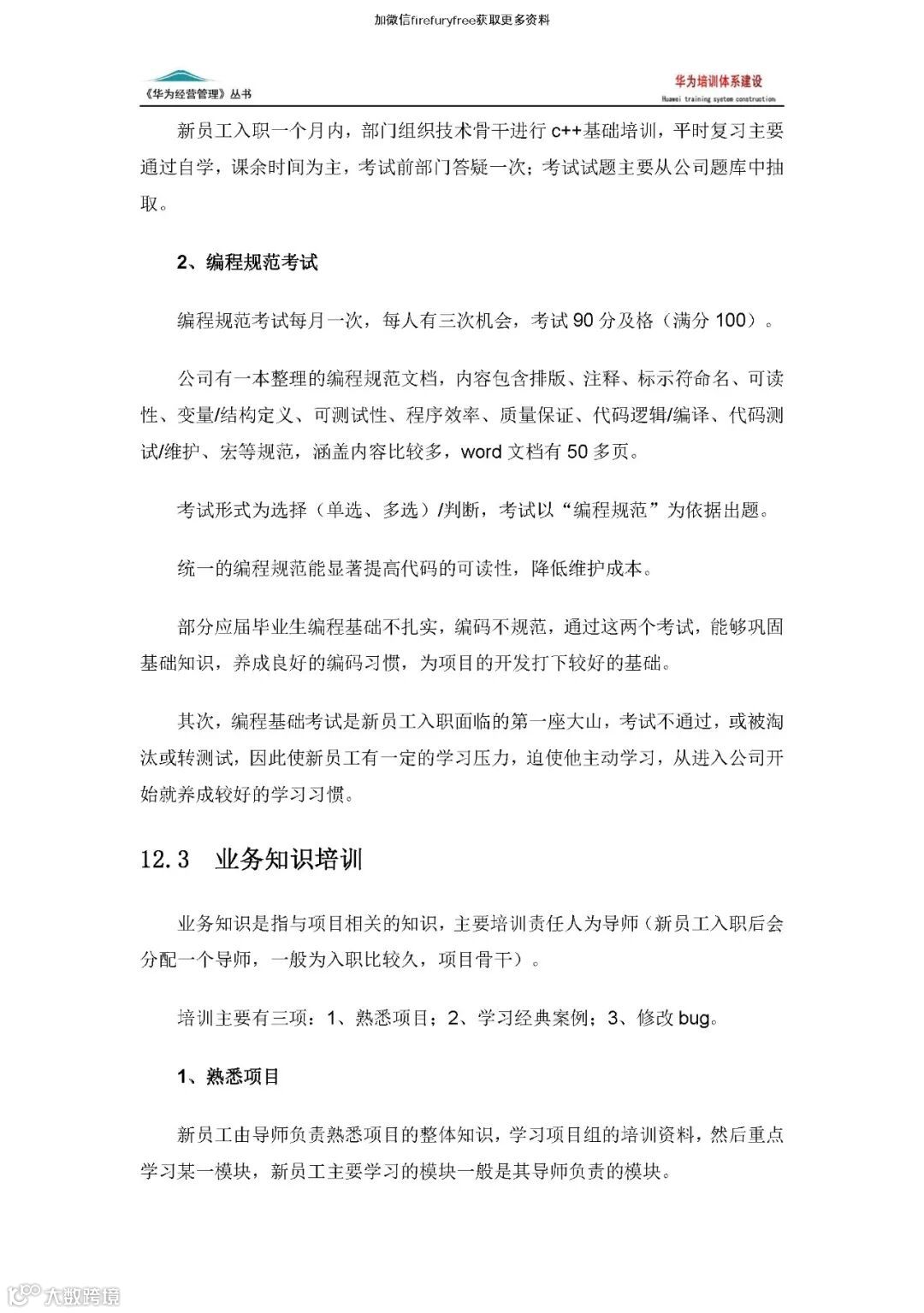 加微信firefuryfree获取更多资料

《华为经营管理》丛书

华为培训体系建设
Huawei training system construction

新员工入职一个月内，部门组织技术骨干进行 c++基础培训，平时复习主要通过自学，课余时间为主，考试前部门答疑一次；考试试题主要从公司题库中抽取。

2、编程规范考试

编程规范考试每月一次，每人有三次机会，考试 90 分及格（满分 100）。

公司有一本整理的编程规范文档，内容包含排版、注释、标示符命名、可读性、变量/结构定义、可测试性、程序效率、质量保证、代码逻辑/编译、代码测试/维护、宏等规范，涵盖内容比较多，word 文档有 50 多页。

考试形式为选择（单选、多选）/判断，考试以“编程规范”为依据出题。

统一的编程规范能显著提高代码的可读性，降低维护成本。

部分应届毕业生编程基础不扎实，编码不规范，通过这两个考试，能够巩固基础知识，养成良好的编码习惯，为项目的开发打下较好的基础。

其次，编程基础考试是新员工入职面临的第一座大山，考试不通过，或被淘汰或转测试，因此使新员工有一定的学习压力，迫使他主动学习，从进入公司开始就养成较好的学习习惯。

12.3 业务知识培训

业务知识是指与项目相关的知识，主要培训责任人为导师（新员工入职后会分配一个导师，一般为入职比较久，项目骨干）。

培训主要有三项：1、熟悉项目；2、学习经典案例；3、修改 bug。

1、熟悉项目

新员工由导师负责熟悉项目的整体知识，学习项目组的培训资料，然后重点学习某一模块，新员工主要学习的模块一般是其导师负责的模块。

大数跨境